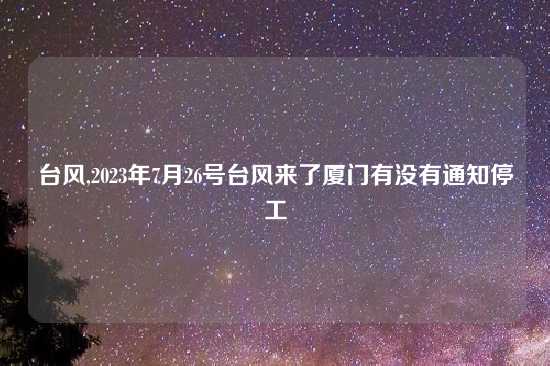 台风,2023年7月26号台风来了厦门有没有通知停工